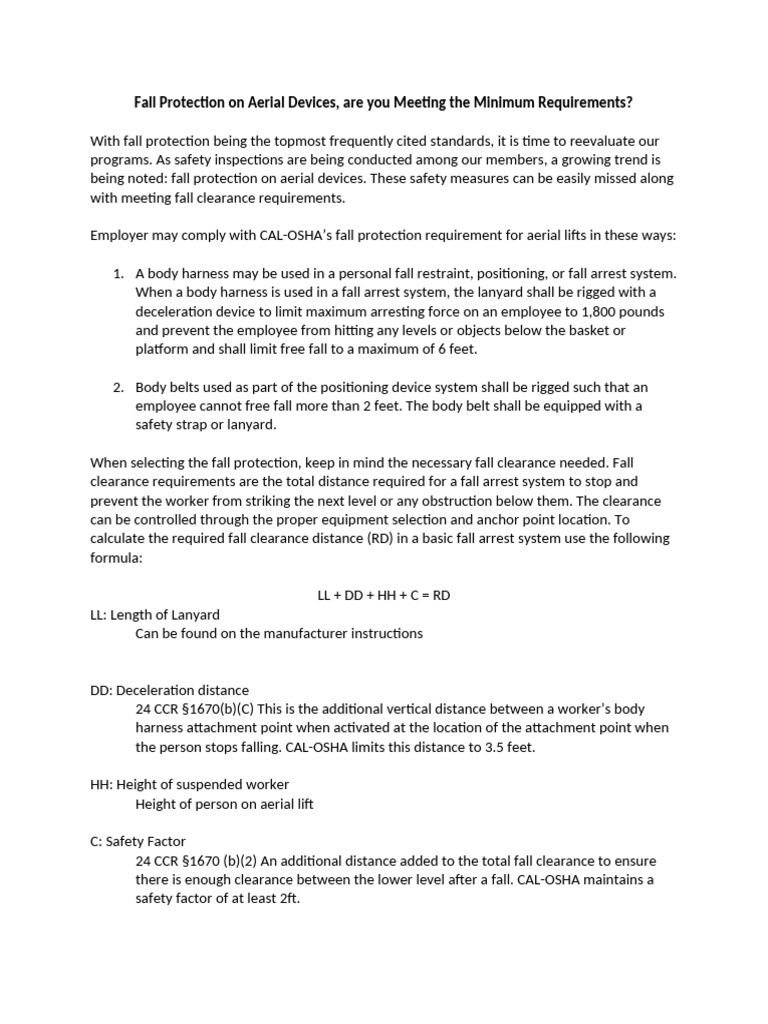 Fall Protection on Aerial Devices, are you Meeting the Minimum Requirements?

With fall protection being the topmost frequently cited standards, it is time to reevaluate our programs. As safety inspections are being conducted among our members, a growing trend is being noted: fall protection on aerial devices. These safety measures can be easily missed along with meeting fall clearance requirements.

Employer may comply with CAL-OSHA's fall protection requirement for aerial lifts in these ways:

1. A body harness may be used in a personal fall restraint, positioning, or fall arrest system. When a body harness is used in a fall arrest system, the lanyard shall be rigged with a deceleration device to limit maximum arresting force on an employee to 1,800 pounds and prevent the employee from hitting any levels or objects below the basket or platform and shall limit free fall to a maximum of 6 feet.

2. Body belts used as part of the positioning device system shall be rigged such that an employee cannot free fall more than 2 feet. The body belt shall be equipped with a safety strap or lanyard.

When selecting the fall protection, keep in mind the necessary fall clearance needed. Fall clearance requirements are the total distance required for a fall arrest system to stop and prevent the worker from striking the next level or any obstruction below them. The clearance can be controlled through the proper equipment selection and anchor point location. To calculate the required fall clearance distance (RD) in a basic fall arrest system use the following formula:

LL + DD + HH + C = RD

LL: Length of Lanyard
Can be found on the manufacturer instructions

DD: Deceleration distance
24 CCR §1670(b)(C) This is the additional vertical distance between a worker's body harness attachment point when activated at the location of the attachment point when the person stops falling. CAL-OSHA limits this distance to 3.5 feet.

HH: Height of suspended worker
Height of person on aerial lift

C: Safety Factor
24 CCR §1670 (b)(2) An additional distance added to the total fall clearance to ensure there is enough clearance between the lower level after a fall. CAL-OSHA maintains a safety factor of at least 2ft.